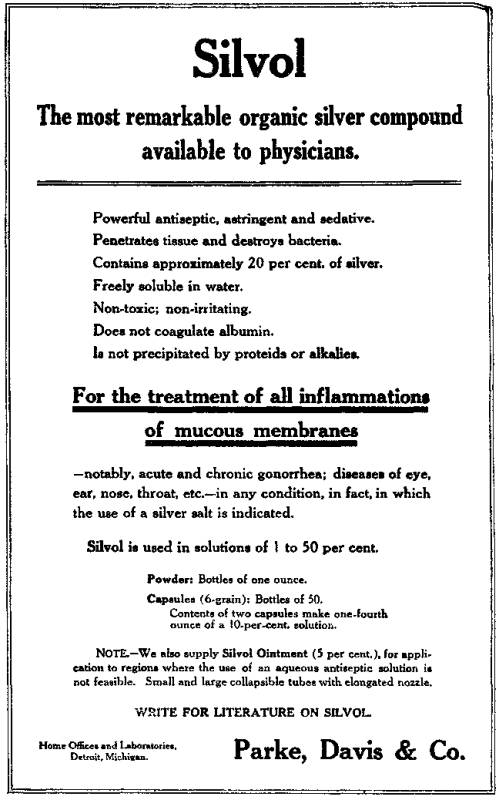 Silvol

The most remarkable organic silver compound available to physicians.

Powerful antiseptic, astringent and sedative.
Penetrates tissue and destroys bacteria.
Contains approximately 20 per cent. of silver.
Freely soluble in water.
Non-toxic; non-irritating.
Does not coagulate albumin.
Is not precipitated by proteids or alkalies.

For the treatment of all inflammations of mucous membranes

—notably, acute and chronic gonorrhea; diseases of eye, ear, nose, throat, etc.—in any condition, in fact, in which the use of a silver salt is indicated.

Silvol is used in solutions of 1 to 50 per cent.

Powder: Bottles of one ounce.
Capsules (6-grain): Bottles of 50.
Contents of two capsules make one-fourth ounce of a 10-per-cent. solution.

NOTE.—We also supply Silvol Ointment (5 per cent.), for application to regions where the use of an aqueous antiseptic solution is not feasible. Small and large collapsible tubes with elongated nozzle.

WRITE FOR LITERATURE ON SILVOL.

Home Offices and Laboratories, Detroit, Michigan.

Parke, Davis & Co.